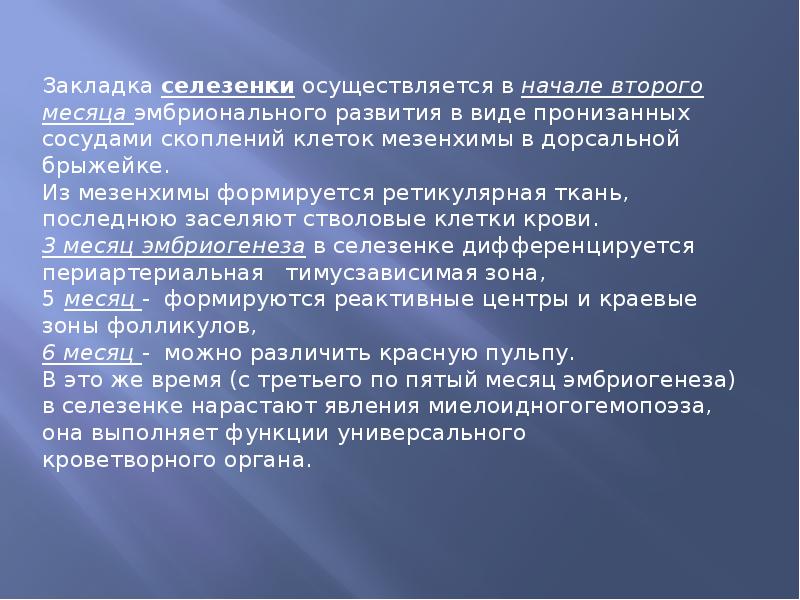 Закладка селезенки осуществляется в начале второго месяца эмбрионального развития в виде пронизанных сосудами скоплений клеток мезенхимы в дорсальной брыжейке.
Из мезенхимы формируется ретикулярная ткань, последнюю заселяют стволовые клетки крови.
3 месяц эмбриогенеза в селезенке дифференцируется периартериальная тимусзависимая зона,
5 месяц - формируются реактивные центры и краевые зоны фолликулов,
6 месяц - можно различить красную пульпу.
В это же время (с третьего по пятый месяц эмбриогенеза) в селезенке нарастают явления миелоидногогемопоэза, она выполняет функции универсального кроветворного органа.